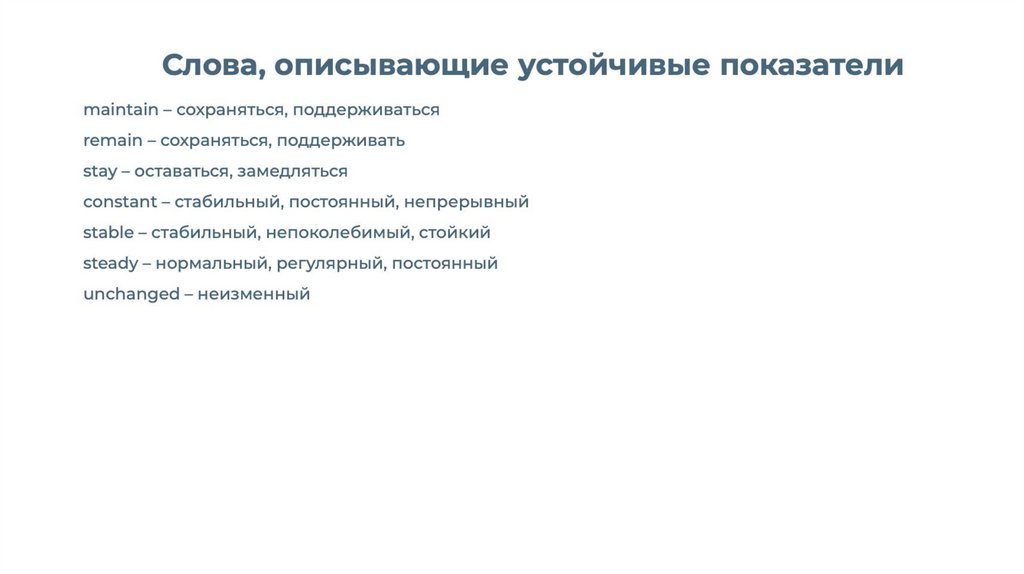 Слова, описывающие устойчивые показатели

maintain – сохраняться, поддерживаться
remain – сохраняться, поддерживать
stay – оставаться, замедляться
constant – стабильный, постоянный, непрерывный
stable – стабильный, непоколебимый, стойкий
steady – нормальный, регулярный, постоянный
unchanged – неизменный